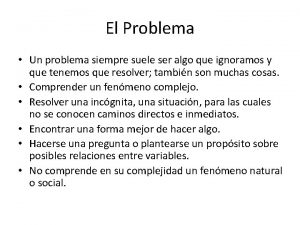 El Problema

• Un problema siempre suele ser algo que ignoramos y que tenemos que resolver; también son muchas cosas.
• Comprender un fenómeno complejo.
• Resolver una incógnita, una situación, para las cuales no se conocen caminos directos e inmediatos.
• Encontrar una forma mejor de hacer algo.
• Hacerse una pregunta o plantearse un propósito sobre posibles relaciones entre variables.
• No comprende en su complejidad un fenómeno natural o social.